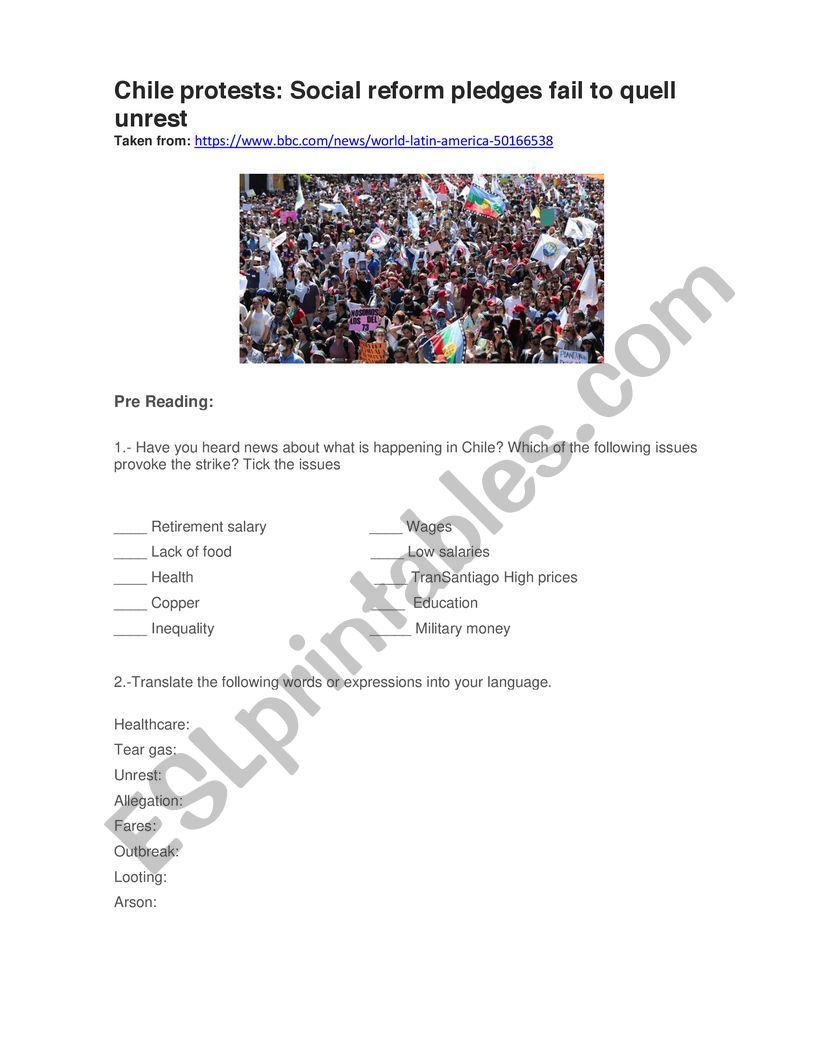 Chile protests: Social reform pledges fail to quell unrest

Taken from: https://www.bbc.com/news/world-latin-america-50166538

Pre Reading:

1.- Have you heard news about what is happening in Chile? Which of the following issues provoke the strike? Tick the issues

____ Retirement salary
____ Lack of food
____ Health
____ Copper
____ Inequality

____ Wages
____ Low salaries
____ TranSantiago High prices
____ Education
_____ Military money

2.-Translate the following words or expressions into your language.

Healthcare:
Tear gas:
Unrest:
Allegation:
Fares:
Outbreak:
Looting:
Arson:

ESLprintables.com